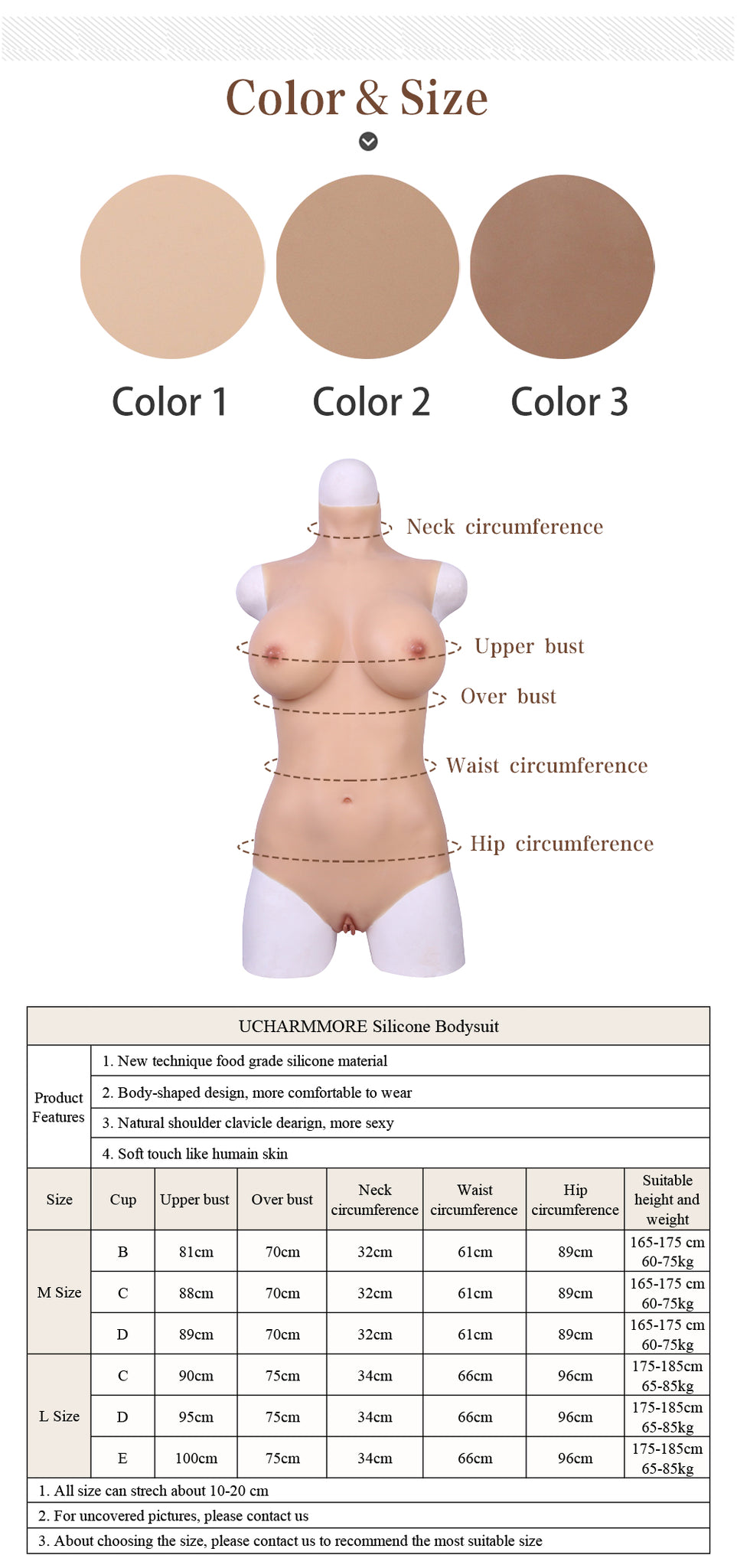 Color & Size

Color 1

Color 2

Color 3

Neck circumference

Upper bust

Over bust

Waist circumference

Hip circumference

UCHARMMORE Silicone Bodysuit

Product Features

1. New technique food grade silicone material

2. Body-shaped design, more comfortable to wear

3. Natural shoulder clavicle dearign, more sexy

4. Soft touch like humain skin

| Size | Cup | Upper bust | Over bust | Neck circumference | Waist circumference | Hip circumference | Suitable height and weight |
|---|---|---|---|---|---|---|---|
| M Size | B | 81cm | 70cm | 32cm | 61cm | 89cm | 165-175 cm 60-75kg |
| | C | 88cm | 70cm | 32cm | 61cm | 89cm | 165-175 cm 60-75kg |
| | D | 89cm | 70cm | 32cm | 61cm | 89cm | 165-175 cm 60-75kg |
| L Size | C | 90cm | 75cm | 34cm | 66cm | 96cm | 175-185cm 65-85kg |
| | D | 95cm | 75cm | 34cm | 66cm | 96cm | 175-185cm 65-85kg |
| | E | 100cm | 75cm | 34cm | 66cm | 96cm | 175-185cm 65-85kg |

1. All size can strech about 10-20 cm

2. For uncovered pictures, please contact us

3. About choosing the size, please contact us to recommend the most suitable size